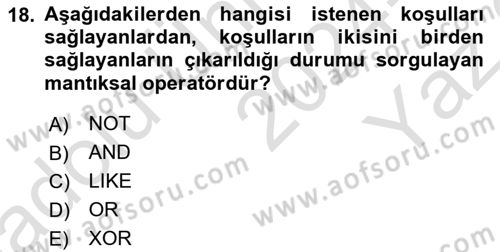 18. Aşağıdakilerden hangisi istenen koşulları sağlayanlardan, koşulların ikisini birden sağlayanların çıkarıldığı durumu sorgulayan mantıksal operatördür?

A) NOT
B) AND
C) LIKE
D) OR
E) XOR

www.aofsoru.com
www.aofsoru.com
www.aofsoru.com
www.aofsoru.com